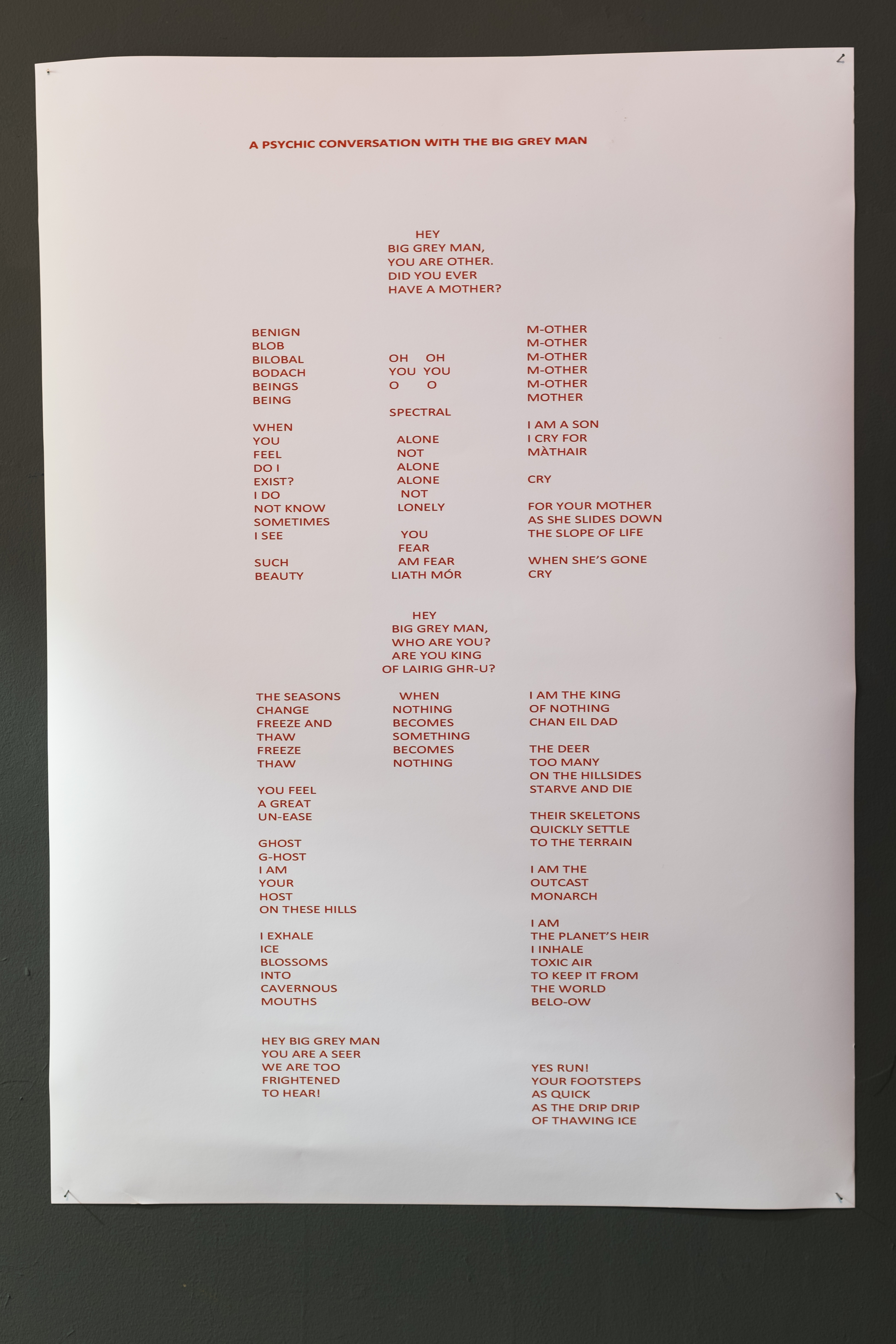 A PSYCHIC CONVERSATION WITH THE BIG GREY MAN

HEY
BIG GREY MAN,
YOU ARE OTHER.
DID YOU EVER
HAVE A MOTHER?

BENIGN
BLOB
BILOBAL
BODACH
BEINGS
BEING

WHEN
YOU
FEEL
DO I
EXIST?
I DO
NOT KNOW
SOMETIMES
I SEE

SUCH
BEAUTY

OH OH
YOU YOU
O O

SPECTRAL

ALONE
NOT
ALONE
ALONE
NOT
LONELY

YOU
FEAR
AM FEAR
LIATH MÓR

M-OTHER
M-OTHER
M-OTHER
M-OTHER
M-OTHER
MOTHER

I AM A SON
I CRY FOR
MÀTHAIR

CRY

FOR YOUR MOTHER
AS SHE SLIDES DOWN
THE SLOPE OF LIFE

WHEN SHE'S GONE
CRY

HEY
BIG GREY MAN,
WHO ARE YOU?
ARE YOU KING
OF LAIRIG GHR-U?

THE SEASONS
CHANGE
FREEZE AND
THAW
FREEZE
THAW

YOU FEEL
A GREAT
UN-EASE

GHOST
G-HOST
I AM
YOUR
HOST
ON THESE HILLS

I EXHALE
ICE
BLOSSOMS
INTO
CAVERNOUS
MOUTHS

HEY BIG GREY MAN
YOU ARE A SEER
WE ARE TOO
FRIGHTENED
TO HEAR!

WHEN
NOTHING
BECOMES
SOMETHING
BECOMES
NOTHING

I AM THE KING
OF NOTHING
CHAN EIL DAD

THE DEER
TOO MANY
ON THE HILLSIDES
STARVE AND DIE

THEIR SKELETONS
QUICKLY SETTLE
TO THE TERRAIN

I AM THE
OUTCAST
MONARCH

I AM
THE PLANET'S HEIR
I INHALE
TOXIC AIR
TO KEEP IT FROM
THE WORLD
BELO-OW

YES RUN!
YOUR FOOTSTEPS
AS QUICK
AS THE DRIP DRIP
OF THAWING ICE